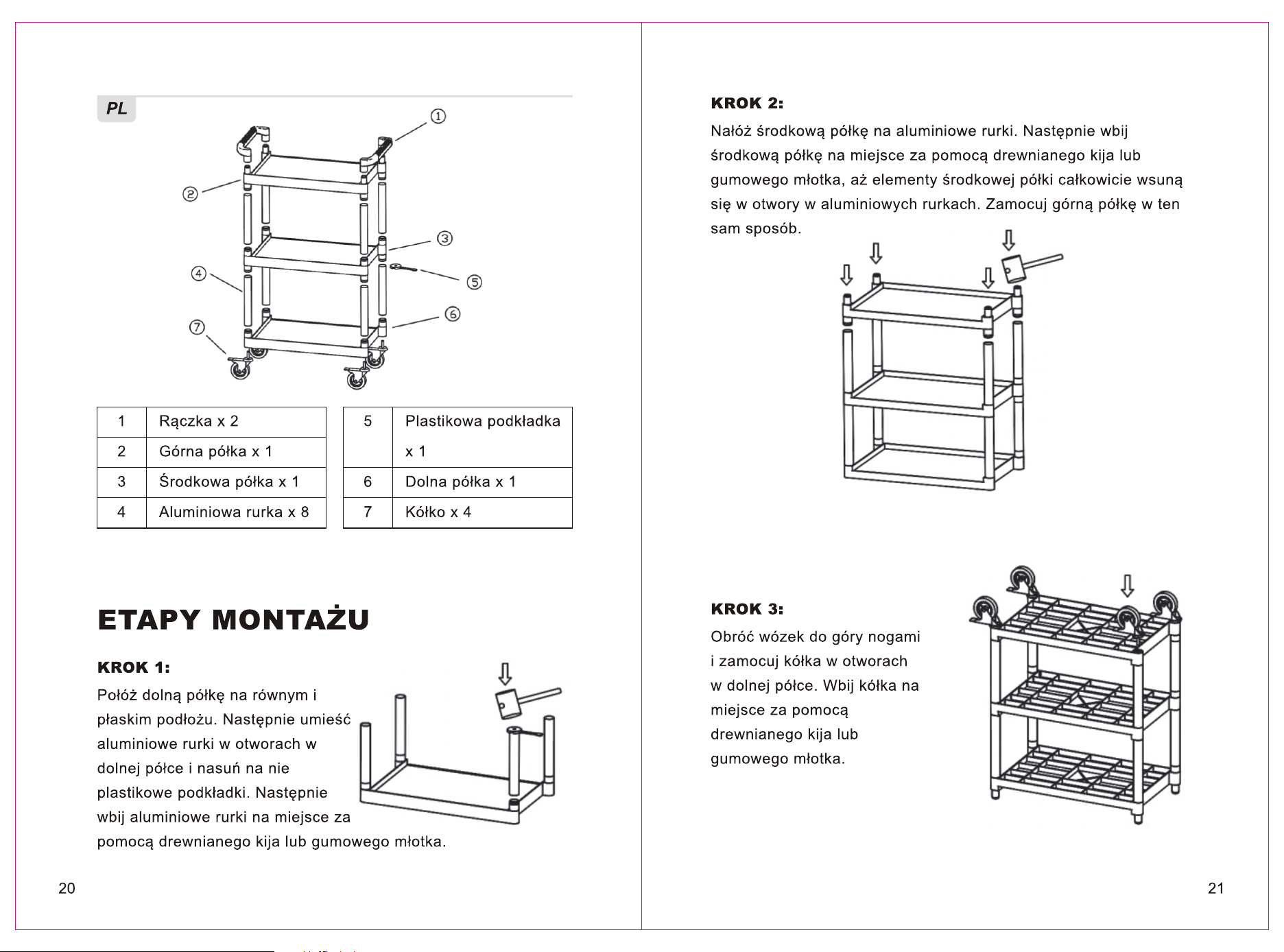 PL

①
②
③
④
⑤
⑥
⑦

| 1 | Rączka x 2 |
|---|---|
| 2 | Górna półka x 1 |
| 3 | Środkowa półka x 1 |
| 4 | Aluminiowa rurka x 8 |

| 5 | Plastikowa podkładka x 1 |
|---|---|
| 6 | Dolna półka x 1 |
| 7 | Kółko x 4 |

ETAPY MONTAŻU

KROK 1:
Połóż dolną półkę na równym i płaskim podłożu. Następnie umieść aluminiowe rurki w otworach w dolnej półce i nasuń na nie plastikowe podkładki. Następnie wbij aluminiowe rurki na miejsce za pomocą drewnianego kija lub gumowego młotka.

20

KROK 2:
Nałóż środkową półkę na aluminiowe rurki. Następnie wbij środkową półkę na miejsce za pomocą drewnianego kija lub gumowego młotka, aż elementy środkowej półki całkowicie wsuną się w otwory w aluminiowych rurkach. Zamocuj górną półkę w ten sam sposób.

KROK 3:
Obróć wózek do góry nogami i zamocuj kółka w otworach w dolnej półce. Wbij kółka na miejsce za pomocą drewnianego kija lub gumowego młotka.

21